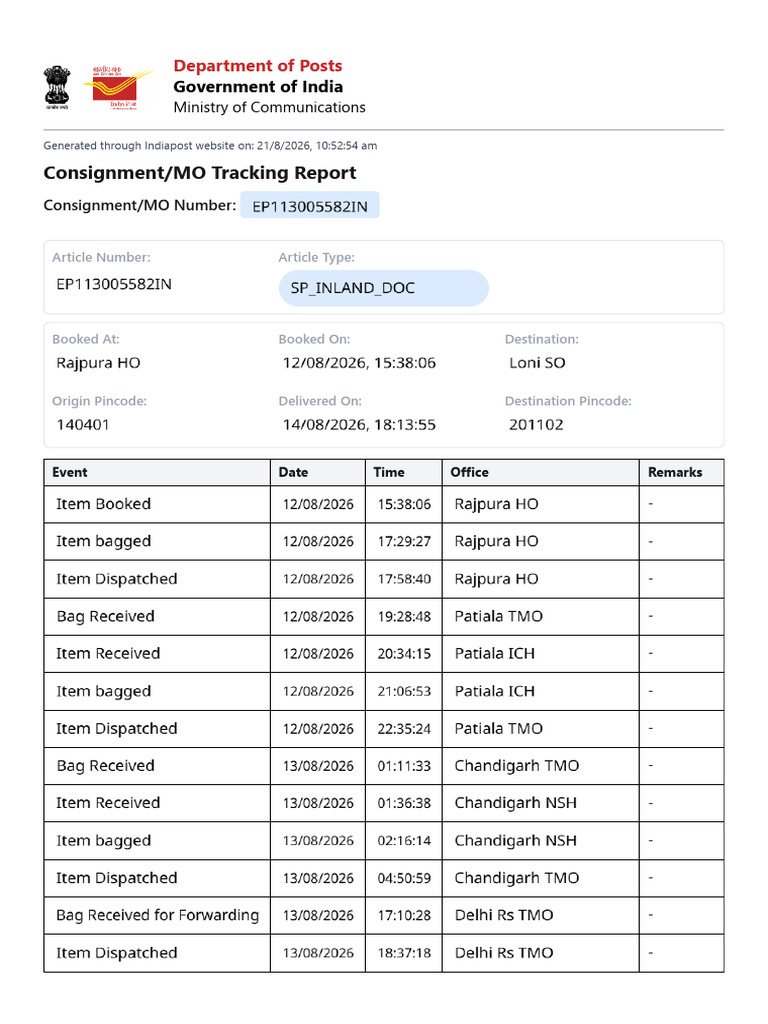 Department of Posts
Government of India
Ministry of Communications

Generated through Indiapost website on: 21/8/2026, 10:52:54 am

Consignment/MO Tracking Report

Consignment/MO Number: EP113005582IN

Article Number: EP113005582IN
Article Type: SP_INLAND_DOC

Booked At: Rajpura HO
Booked On: 12/08/2026, 15:38:06
Destination: Loni SO
Origin Pincode: 140401
Delivered On: 14/08/2026, 18:13:55
Destination Pincode: 201102

| Event | Date | Time | Office | Remarks |
|---|---|---|---|---|
| Item Booked | 12/08/2026 | 15:38:06 | Rajpura HO | - |
| Item bagged | 12/08/2026 | 17:29:27 | Rajpura HO | - |
| Item Dispatched | 12/08/2026 | 17:58:40 | Rajpura HO | - |
| Bag Received | 12/08/2026 | 19:28:48 | Patiala TMO | - |
| Item Received | 12/08/2026 | 20:34:15 | Patiala ICH | - |
| Item bagged | 12/08/2026 | 21:06:53 | Patiala ICH | - |
| Item Dispatched | 12/08/2026 | 22:35:24 | Patiala TMO | - |
| Bag Received | 13/08/2026 | 01:11:33 | Chandigarh TMO | - |
| Item Received | 13/08/2026 | 01:36:38 | Chandigarh NSH | - |
| Item bagged | 13/08/2026 | 02:16:14 | Chandigarh NSH | - |
| Item Dispatched | 13/08/2026 | 04:50:59 | Chandigarh TMO | - |
| Bag Received for Forwarding | 13/08/2026 | 17:10:28 | Delhi Rs TMO | - |
| Item Dispatched | 13/08/2026 | 18:37:18 | Delhi Rs TMO | - |